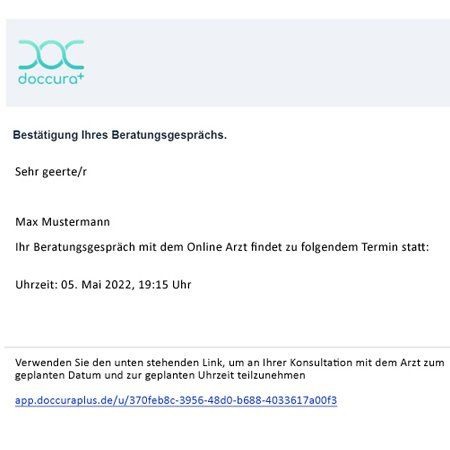 doccura+

Bestätigung Ihres Beratungsgesprächs.

Sehr geerte/r

Max Mustermann

Ihr Beratungsgespräch mit dem Online Arzt findet zu folgendem Termin statt:

Uhrzeit: 05. Mai 2022, 19:15 Uhr

Verwenden Sie den unten stehenden Link, um an Ihrer Konsultation mit dem Arzt zum geplanten Datum und zur geplanten Uhrzeit teilzunehmen

app.doccuraplus.de/u/370feb8c-3956-48d0-b688-4033617a00f3